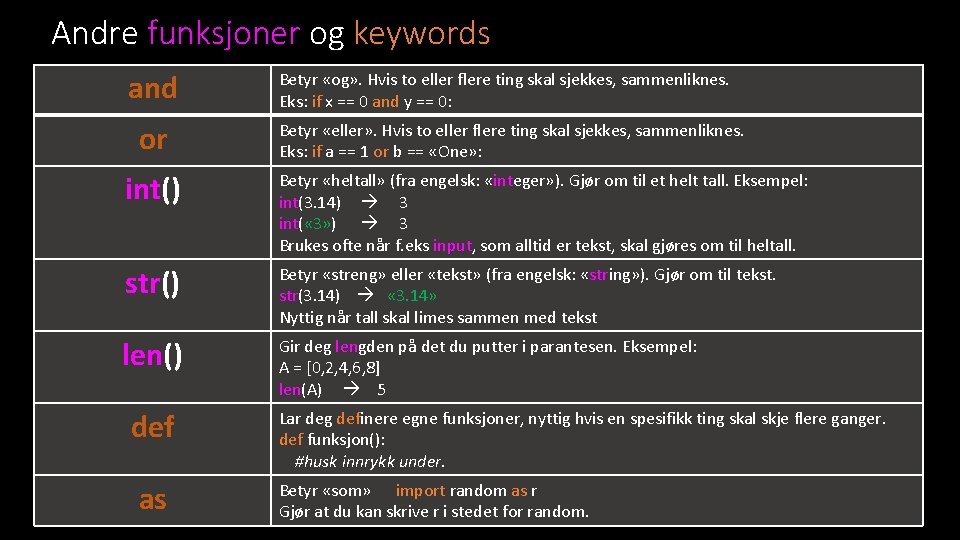 Andre funksjoner og keywords

| and | Betyr «og». Hvis to eller flere ting skal sjekkes, sammenliknes. Eks: if x == 0 and y == 0: |
|---|---|
| or | Betyr «eller». Hvis to eller flere ting skal sjekkes, sammenliknes. Eks: if a == 1 or b == «One»: |
| int() | Betyr «heltall» (fra engelsk: «integer»). Gjør om til et helt tall. Eksempel: int(3.14) → 3 int(«3») → 3 Brukes ofte når f.eks input, som alltid er tekst, skal gjøres om til heltall. |
| str() | Betyr «streng» eller «tekst» (fra engelsk: «string»). Gjør om til tekst. str(3.14) → «3.14» Nyttig når tall skal limes sammen med tekst |
| len() | Gir deg lengden på det du putter i parantesen. Eksempel: A = [0,2,4,6,8] len(A) → 5 |
| def | Lar deg definere egne funksjoner, nyttig hvis en spesifikk ting skal skje flere ganger. def funksjon(): #husk innrykk under. |
| as | Betyr «som» import random as r Gjør at du kan skrive r i stedet for random. |